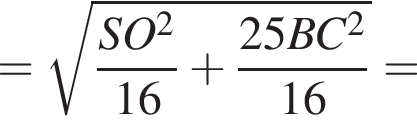 $= \sqrt{\frac{SO^2}{16} + \frac{25BC^2}{16}} =$